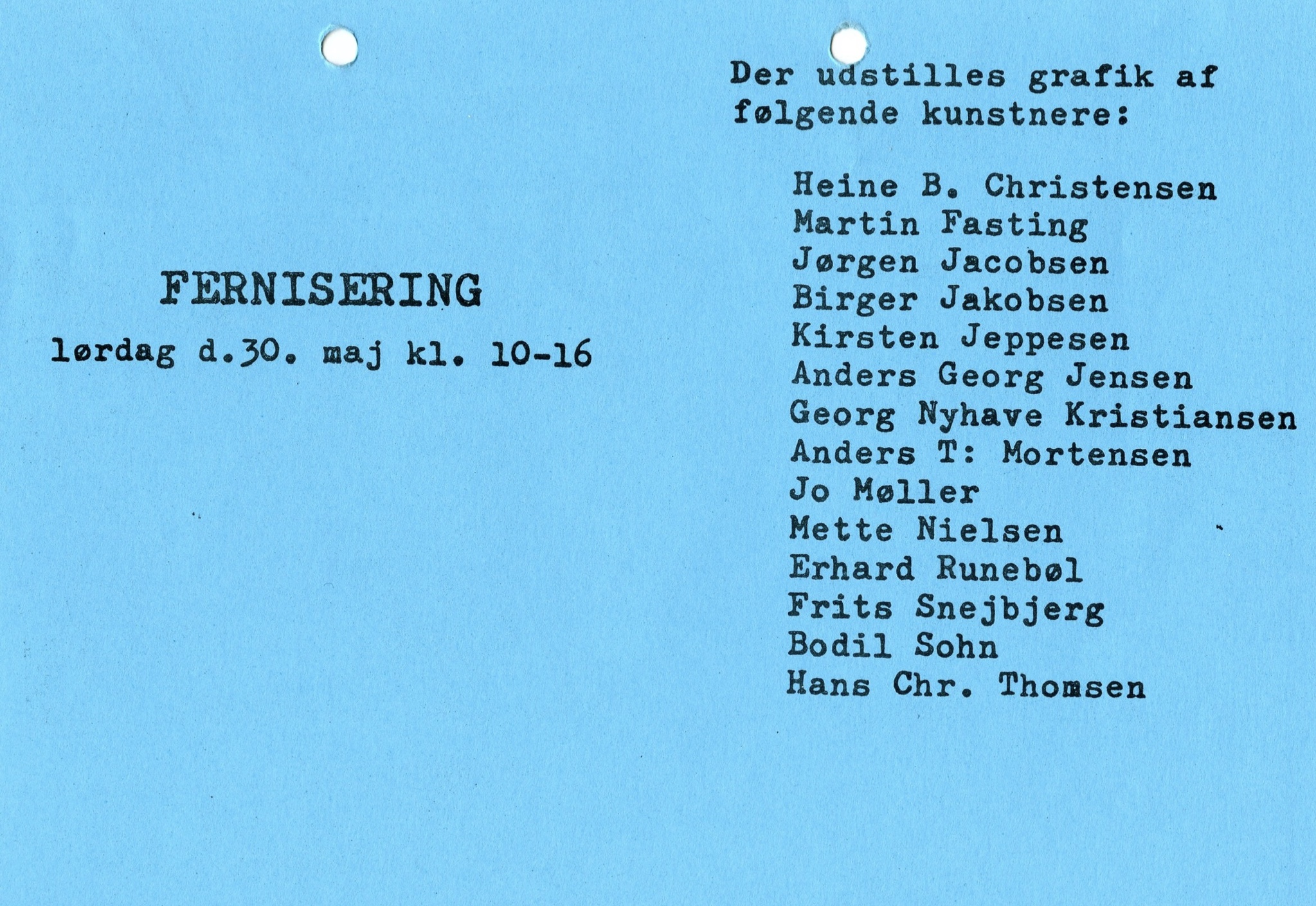 FERNISERING

lørdag d.30. maj kl. 10-16

Der udstilles grafik af følgende kunstnere:

Heine B. Christensen
Martin Fasting
Jørgen Jacobsen
Birger Jakobsen
Kirsten Jeppesen
Anders Georg Jensen
Georg Nyhave Kristiansen
Anders T: Mortensen
Jo Møller
Mette Nielsen
Erhard Runebøl
Frits Snejbjerg
Bodil Sohn
Hans Chr. Thomsen